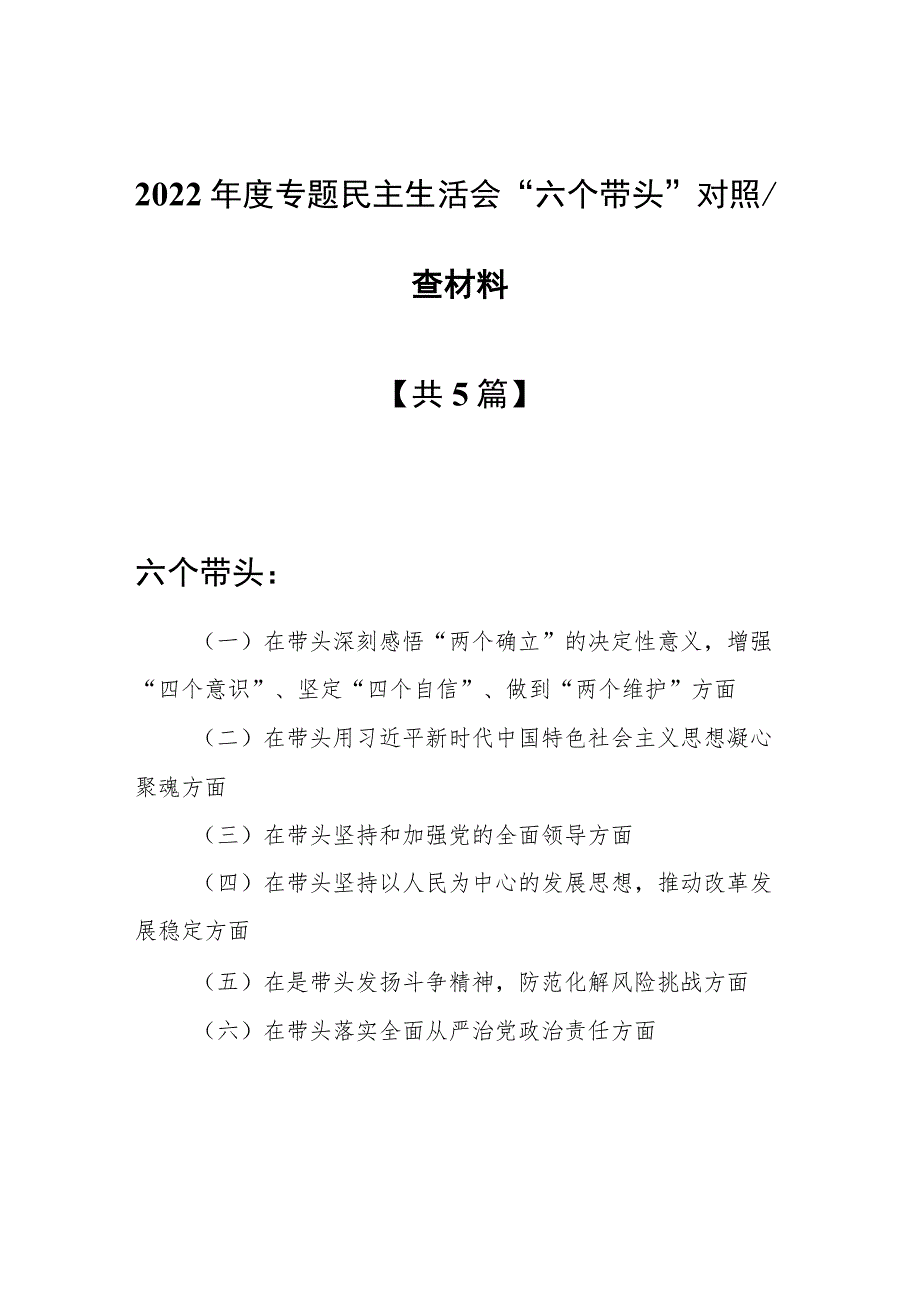 2022年度专题民主生活会“六个带头”对照/查材料

【共5篇】

六个带头：

（一）在带头深刻感悟“两个确立”的决定性意义，增强“四个意识”、坚定“四个自信”、做到“两个维护”方面

（二）在带头用习近平新时代中国特色社会主义思想凝心聚魂方面

（三）在带头坚持和加强党的全面领导方面

（四）在带头坚持以人民为中心的发展思想，推动改革发展稳定方面

（五）在是带头发扬斗争精神，防范化解风险挑战方面

（六）在带头落实全面从严治党政治责任方面